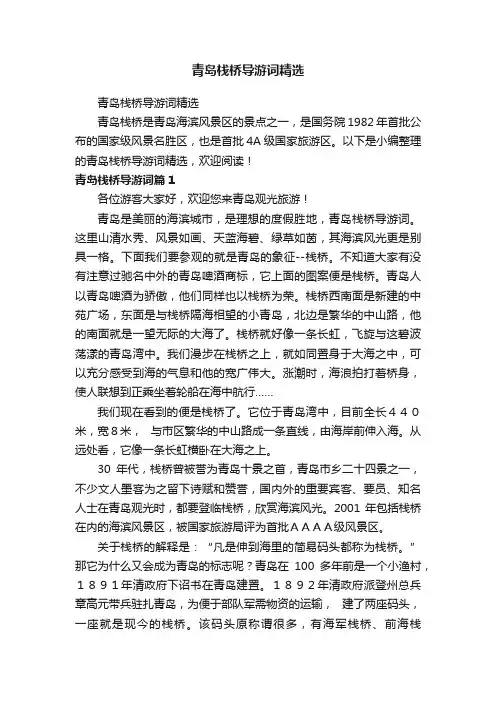 青岛栈桥导游词精选

青岛栈桥导游词精选

青岛栈桥是青岛海滨风景区的景点之一，是国务院1982年首批公布的国家级风景名胜区，也是首批4A级国家旅游区。以下是小编整理的青岛栈桥导游词精选，欢迎阅读！

青岛栈桥导游词篇1

各位游客大家好，欢迎您来青岛观光旅游！

青岛是美丽的海滨城市，是理想的度假胜地，青岛栈桥导游词。这里山清水秀、风景如画、天蓝海碧、绿草如茵，其海滨风光更是别具一格。下面我们要参观的就是青岛的象征--栈桥。不知道大家有没有注意过驰名中外的青岛啤酒商标，它上面的图案便是栈桥。青岛人以青岛啤酒为骄傲，他们同样也以栈桥为荣。栈桥西南面是新建的中苑广场，东面是与栈桥隔海相望的小青岛，北边是繁华的中山路，他的南面就是一望无际的大海了。栈桥就好像一条长虹，飞旋与这碧波荡漾的青岛湾中。我们漫步在栈桥之上，就如同置身于大海之中，可以充分感受到海的气息和他的宽广伟大。涨潮时，海浪拍打着桥身，使人联想到正乘坐着轮船在海中航行……

我们现在看到的便是栈桥了。它位于青岛湾中，目前全长４４０米，宽８米， 与市区繁华的中山路成一条直线，由海岸前伸入海。从远处看，它像一条长虹横卧在大海之上。

30 年代，栈桥曾被誉为青岛十景之首，青岛市乡二十四景之一，不少文人墨客为之留下诗赋和赞誉，国内外的重要宾客、要员、知名人士在青岛观光时，都要登临栈桥，欣赏海滨风光。2001 年包括栈桥在内的海滨风景区，被国家旅游局评为首批ＡＡＡＡ级风景区。

关于栈桥的解释是：“凡是伸到海里的简易码头都称为栈桥。”那它为什么又会成为青岛的标志呢？青岛在 100 多年前是一个小渔村，１８９１年清政府下诏书在青岛建置。１８９２年清政府派登州总兵章高元带兵驻扎青岛，为便于部队军需物资的运输， 建了两座码头，一座就是现今的栈桥。该码头原称谓很多，有海军栈桥、前海栈